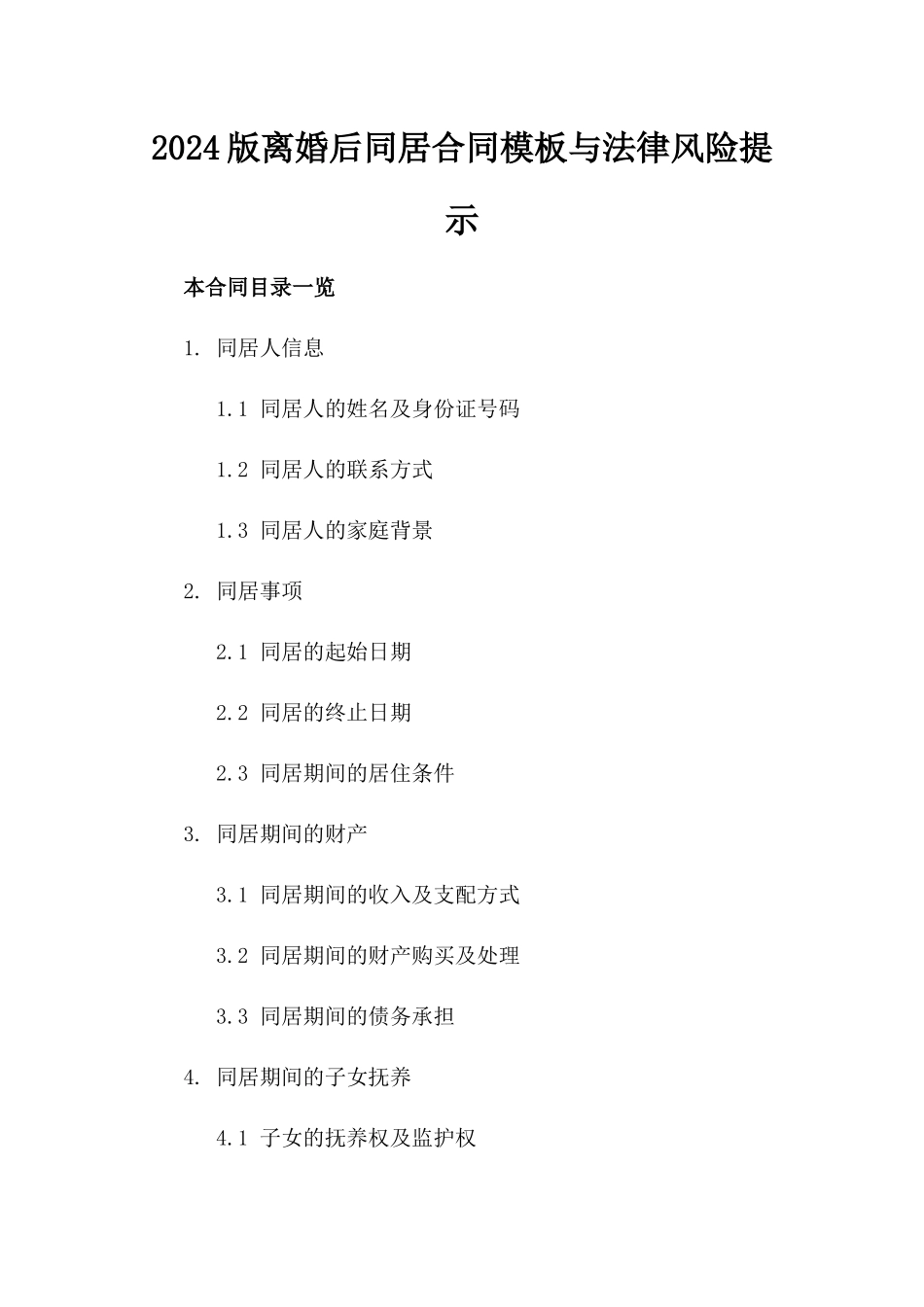 2024版离婚后同居合同模板与法律风险提示

本合同目录一览

1. 同居人信息

1.1 同居人的姓名及身份证号码

1.2 同居人的联系方式

1.3 同居人的家庭背景

2. 同居事项

2.1 同居的起始日期

2.2 同居的终止日期

2.3 同居期间的居住条件

3. 同居期间的财产

3.1 同居期间的收入及支配方式

3.2 同居期间的财产购买及处理

3.3 同居期间的债务承担

4. 同居期间的子女抚养

4.1 子女的抚养权及监护权